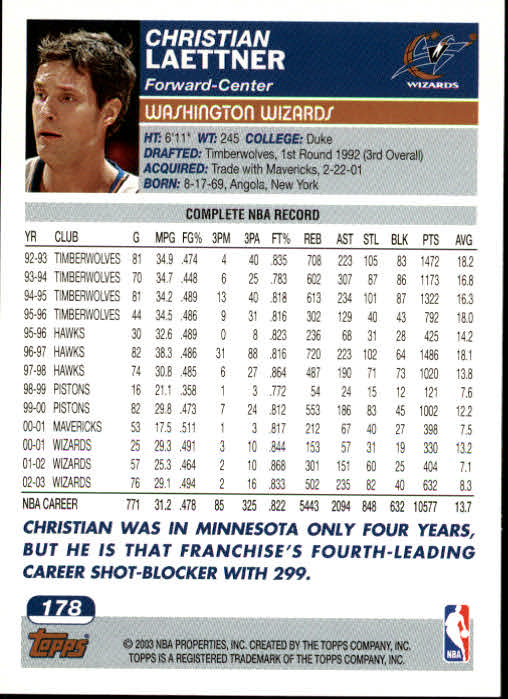 CHRISTIAN LAETTNER

Forward-Center

WIZARDS

WASHINGTON WIZARDS

HT: 6'11" WT: 245 COLLEGE: Duke
DRAFTED: Timberwolves, 1st Round 1992 (3rd Overall)
ACQUIRED: Trade with Mavericks, 2-22-01
BORN: 8-17-69, Angola, New York

COMPLETE NBA RECORD

| YR | CLUB | G | MPG | FG% | 3PM | 3PA | FT% | REB | AST | STL | BLK | PTS | AVG |
|---|---|---|---|---|---|---|---|---|---|---|---|---|---|
| 92-93 | TIMBERWOLVES | 81 | 34.9 | .474 | 4 | 40 | .835 | 708 | 223 | 105 | 83 | 1472 | 18.2 |
| 93-94 | TIMBERWOLVES | 70 | 34.7 | .448 | 6 | 25 | .783 | 602 | 307 | 87 | 86 | 1173 | 16.8 |
| 94-95 | TIMBERWOLVES | 81 | 34.2 | .489 | 13 | 40 | .818 | 613 | 234 | 101 | 87 | 1322 | 16.3 |
| 95-96 | TIMBERWOLVES | 44 | 34.5 | .486 | 9 | 31 | .816 | 302 | 129 | 40 | 43 | 792 | 18.0 |
| 95-96 | HAWKS | 30 | 32.6 | .489 | 0 | 8 | .823 | 236 | 68 | 31 | 28 | 425 | 14.2 |
| 96-97 | HAWKS | 82 | 38.3 | .486 | 31 | 88 | .816 | 720 | 223 | 102 | 64 | 1486 | 18.1 |
| 97-98 | HAWKS | 74 | 30.8 | .485 | 6 | 27 | .864 | 487 | 190 | 71 | 73 | 1020 | 13.8 |
| 98-99 | PISTONS | 16 | 21.1 | .358 | 1 | 3 | .772 | 54 | 24 | 15 | 12 | 121 | 7.6 |
| 99-00 | PISTONS | 82 | 29.8 | .473 | 7 | 24 | .812 | 553 | 186 | 83 | 45 | 1002 | 12.2 |
| 00-01 | MAVERICKS | 53 | 17.5 | .511 | 1 | 3 | .817 | 212 | 67 | 40 | 27 | 398 | 7.5 |
| 00-01 | WIZARDS | 25 | 29.3 | .491 | 3 | 10 | .844 | 153 | 57 | 31 | 19 | 330 | 13.2 |
| 01-02 | WIZARDS | 57 | 25.3 | .464 | 2 | 10 | .868 | 301 | 151 | 60 | 25 | 404 | 7.1 |
| 02-03 | WIZARDS | 76 | 29.1 | .494 | 2 | 16 | .833 | 502 | 235 | 82 | 40 | 632 | 8.3 |
| NBA CAREER | | 771 | 31.2 | .478 | 85 | 325 | .822 | 5443 | 2094 | 848 | 632 | 10577 | 13.7 |

CHRISTIAN WAS IN MINNESOTA ONLY FOUR YEARS, BUT HE IS THAT FRANCHISE'S FOURTH-LEADING CAREER SHOT-BLOCKER WITH 299.

178

topps

© 2003 NBA PROPERTIES, INC. CREATED BY THE TOPPS COMPANY, INC. TOPPS IS A REGISTERED TRADEMARK OF THE TOPPS COMPANY, INC.

NBA